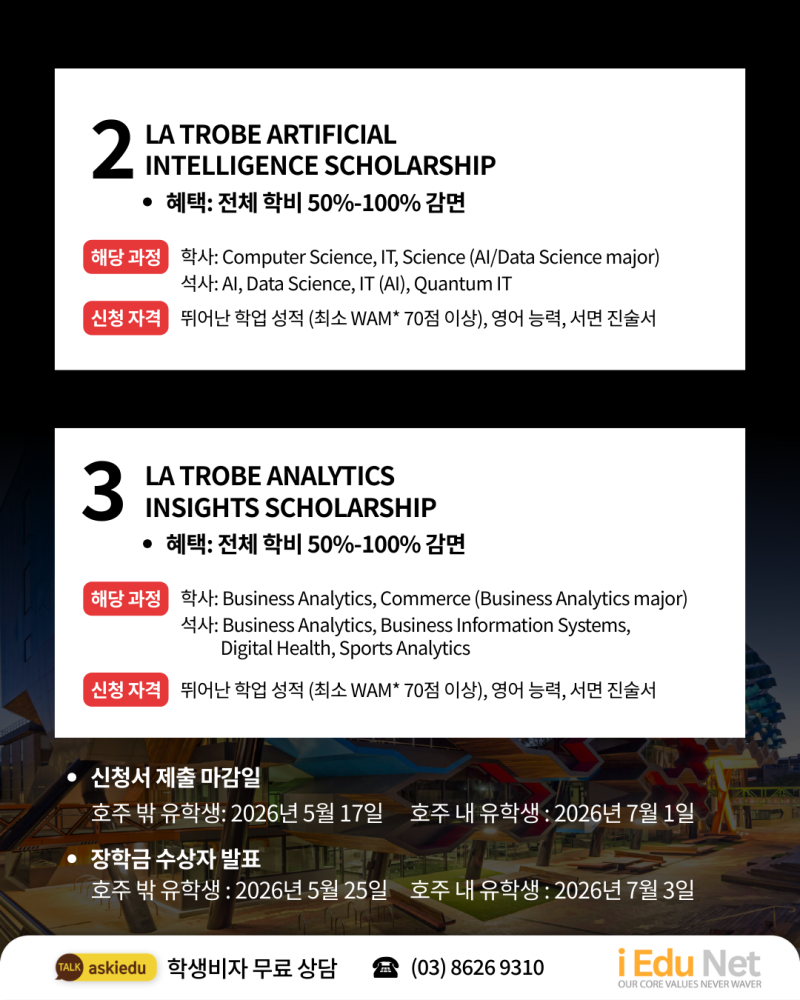 2
LA TROBE ARTIFICIAL INTELLIGENCE SCHOLARSHIP

• 혜택: 전체 학비 50%-100% 감면

해당 과정 학사: Computer Science, IT, Science (AI/Data Science major)
석사: AI, Data Science, IT (AI), Quantum IT

신청 자격 뛰어난 학업 성적 (최소 WAM* 70점 이상), 영어 능력, 서면 진술서

3
LA TROBE ANALYTICS INSIGHTS SCHOLARSHIP

• 혜택: 전체 학비 50%-100% 감면

해당 과정 학사: Business Analytics, Commerce (Business Analytics major)
석사: Business Analytics, Business Information Systems, Digital Health, Sports Analytics

신청 자격 뛰어난 학업 성적 (최소 WAM* 70점 이상), 영어 능력, 서면 진술서

• 신청서 제출 마감일
호주 밖 유학생: 2026년 5월 17일 호주 내 유학생 : 2026년 7월 1일

• 장학금 수상자 발표
호주 밖 유학생 : 2026년 5월 25일 호주 내 유학생 : 2026년 7월 3일

TALK askiedu 학생비자 무료 상담 ☎ (03) 8626 9310

i Edu Net
OUR CORE VALUES NEVER WAVER